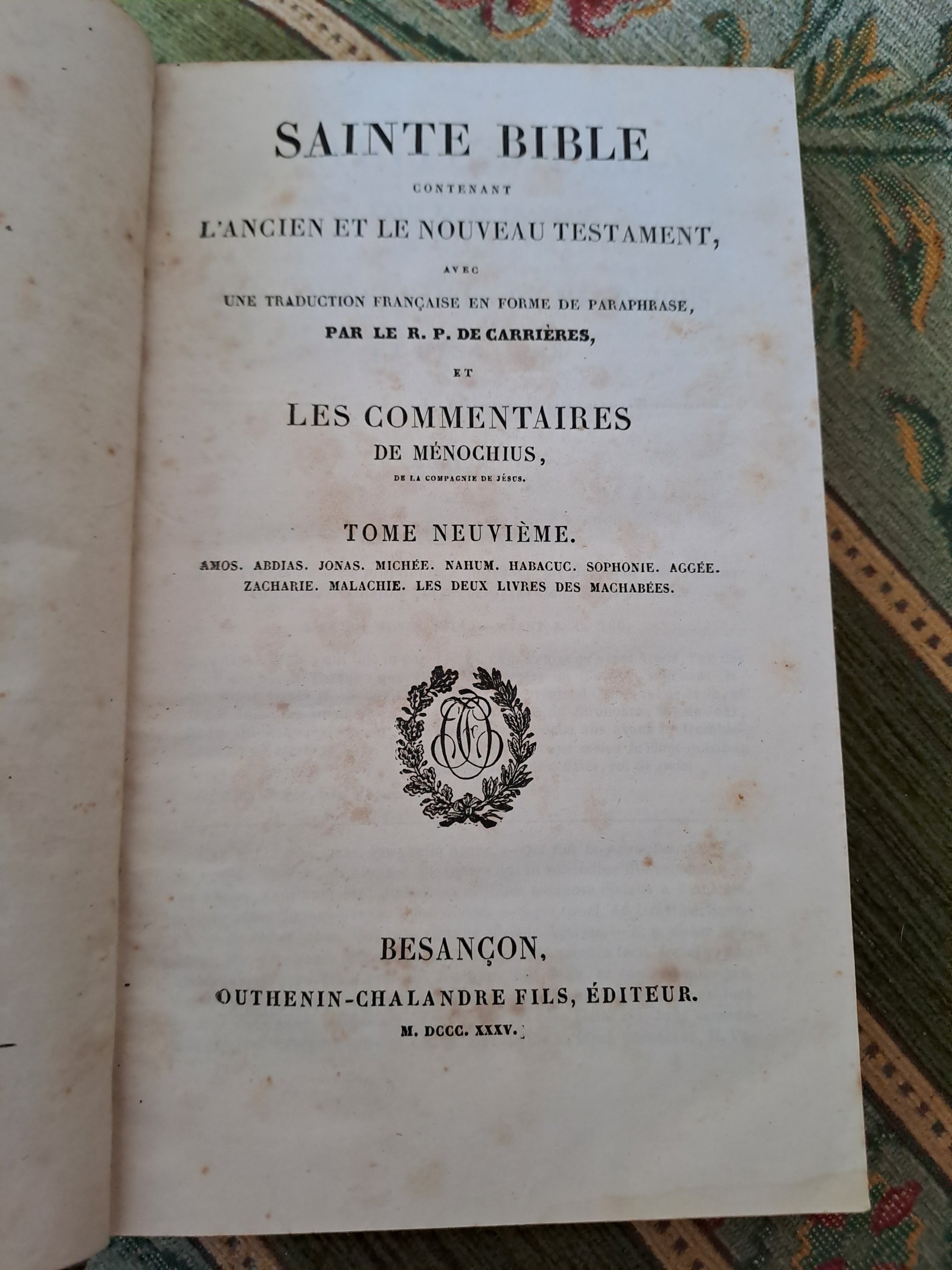 SAINTE BIBLE

CONTENANT

L'ANCIEN ET LE NOUVEAU TESTAMENT,

AVEC

UNE TRADUCTION FRANÇAISE EN FORME DE PARAPHRASE,

PAR LE R. P. DE CARRIÈRES,

ET

LES COMMENTAIRES

DE MÉNOCHIUS,

DE LA COMPAGNIE DE JÉSUS.

TOME NEUVIÈME.

AMOS. ABDIAS. JONAS. MICHÉE. NAHUM. HABACUC. SOPHONIE. AGGÉE. ZACHARIE. MALACHIE. LES DEUX LIVRES DES MACHABÉES.

BESANÇON,

OUTHENIN-CHALANDRE FILS, ÉDITEUR.

M. DCCC. XXXV.